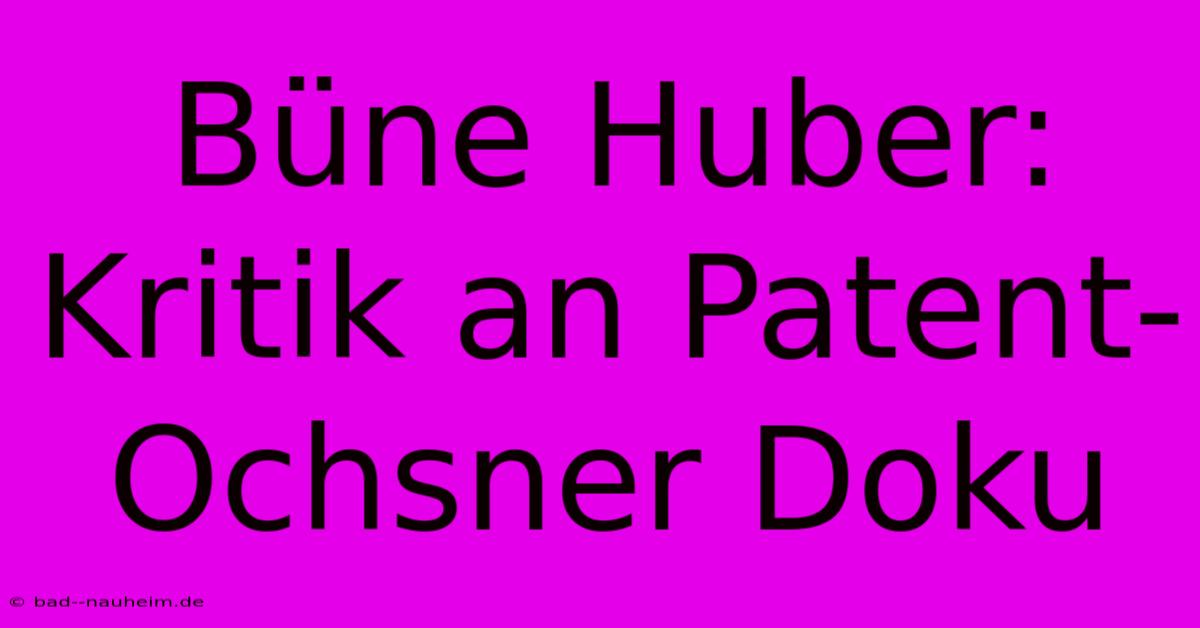 Büne Huber: Kritik an Patent-Ochsner Doku

© bad--nauheim.de